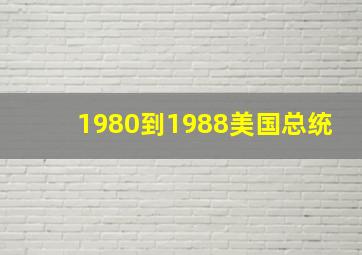 1980到1988美国总统